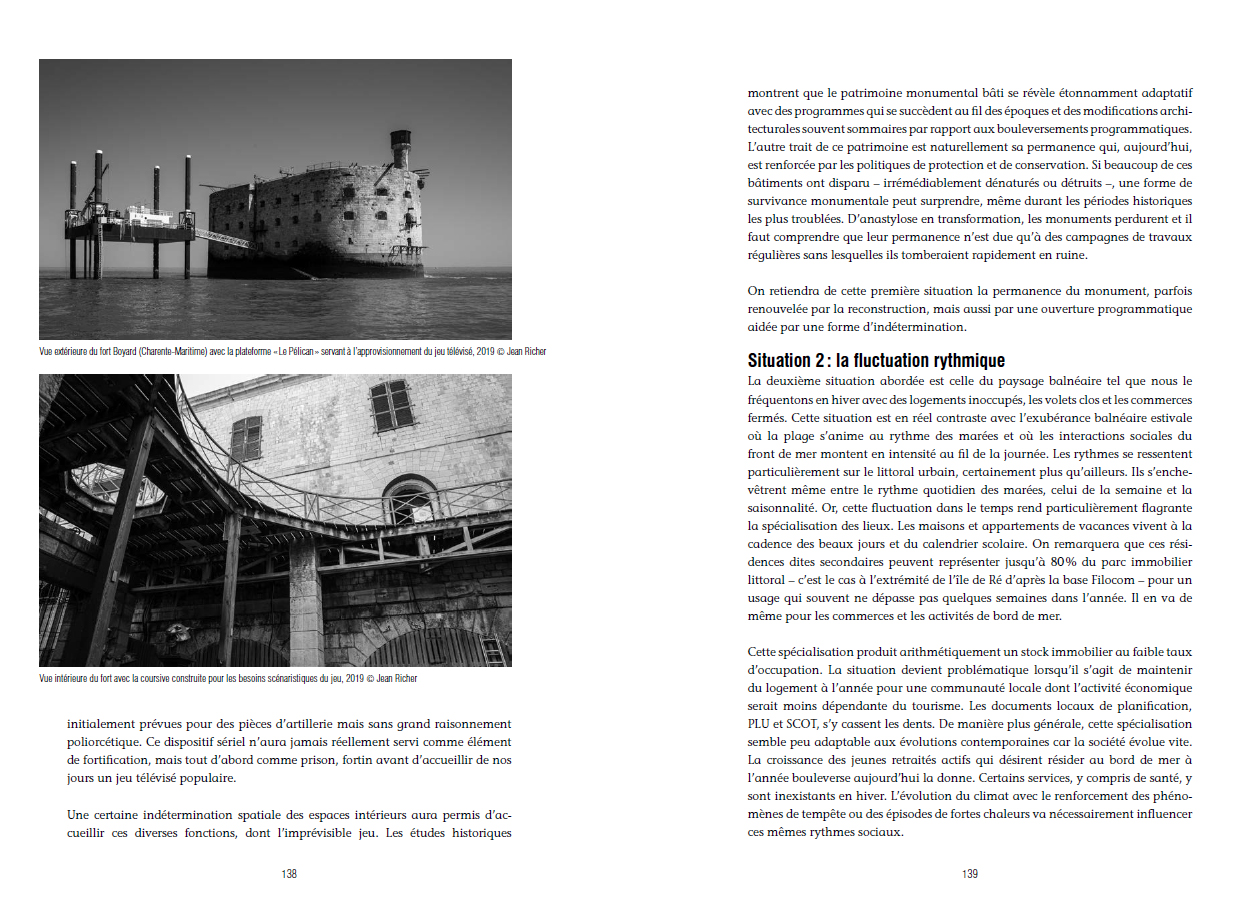 Vue extérieure du fort Boyard (Charente-Maritime) avec la plateforme « Le Pélican » servant à l'approvisionnement du jeu télévisé, 2019 © Jean Richer

Vue intérieure du fort avec la coursive construite pour les besoins scénaristiques du jeu, 2019 © Jean Richer

initialement prévues pour des pièces d'artillerie mais sans grand raisonnement poliorcétique. Ce dispositif sériel n'aura jamais réellement servi comme élément de fortification, mais tout d'abord comme prison, fortin avant d'accueillir de nos jours un jeu télévisé populaire.

Une certaine indétermination spatiale des espaces intérieurs aura permis d'accueillir ces diverses fonctions, dont l'imprévisible jeu. Les études historiques

138

montrent que le patrimoine monumental bâti se révèle étonnamment adaptatif avec des programmes qui se succèdent au fil des époques et des modifications architecturales souvent sommaires par rapport aux bouleversements programmatiques. L'autre trait de ce patrimoine est naturellement sa permanence qui, aujourd'hui, est renforcée par les politiques de protection et de conservation. Si beaucoup de ces bâtiments ont disparu – irrémédiablement dénaturés ou détruits –, une forme de survivance monumentale peut surprendre, même durant les périodes historiques les plus troublées. D'anastylose en transformation, les monuments perdurent et il faut comprendre que leur permanence n'est due qu'à des campagnes de travaux régulières sans lesquelles ils tomberaient rapidement en ruine.

On retiendra de cette première situation la permanence du monument, parfois renouvelée par la reconstruction, mais aussi par une ouverture programmatique aidée par une forme d'indétermination.

Situation 2 : la fluctuation rythmique
La deuxième situation abordée est celle du paysage balnéaire tel que nous le fréquentons en hiver avec des logements inoccupés, les volets clos et les commerces fermés. Cette situation est en réel contraste avec l'exubérance balnéaire estivale où la plage s'anime au rythme des marées et où les interactions sociales du front de mer montent en intensité au fil de la journée. Les rythmes se ressentent particulièrement sur le littoral urbain, certainement plus qu'ailleurs. Ils s'enchevêtrent même entre le rythme quotidien des marées, celui de la semaine et la saisonnalité. Or, cette fluctuation dans le temps rend particulièrement flagrante la spécialisation des lieux. Les maisons et appartements de vacances vivent à la cadence des beaux jours et du calendrier scolaire. On remarquera que ces résidences dites secondaires peuvent représenter jusqu'à 80% du parc immobilier littoral – c'est le cas à l'extrémité de l'île de Ré d'après la base Filocom – pour un usage qui souvent ne dépasse pas quelques semaines dans l'année. Il en va de même pour les commerces et les activités de bord de mer.

Cette spécialisation produit arithmétiquement un stock immobilier au faible taux d'occupation. La situation devient problématique lorsqu'il s'agit de maintenir du logement à l'année pour une communauté locale dont l'activité économique serait moins dépendante du tourisme. Les documents locaux de planification, PLU et SCOT, s'y cassent les dents. De manière plus générale, cette spécialisation semble peu adaptable aux évolutions contemporaines car la société évolue vite. La croissance des jeunes retraités actifs qui désirent résider au bord de mer à l'année bouleverse aujourd'hui la donne. Certains services, y compris de santé, y sont inexistants en hiver. L'évolution du climat avec le renforcement des phénomènes de tempête ou des épisodes de fortes chaleurs va nécessairement influencer ces mêmes rythmes sociaux.

139